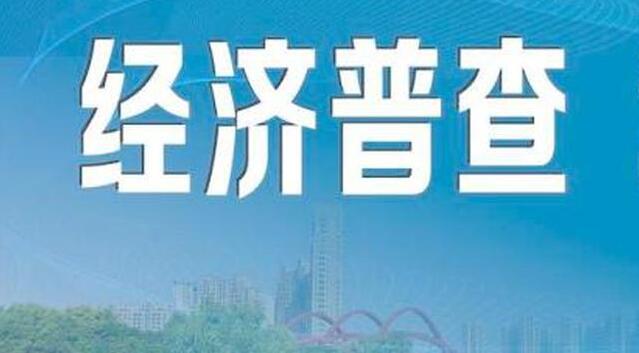 经济普查